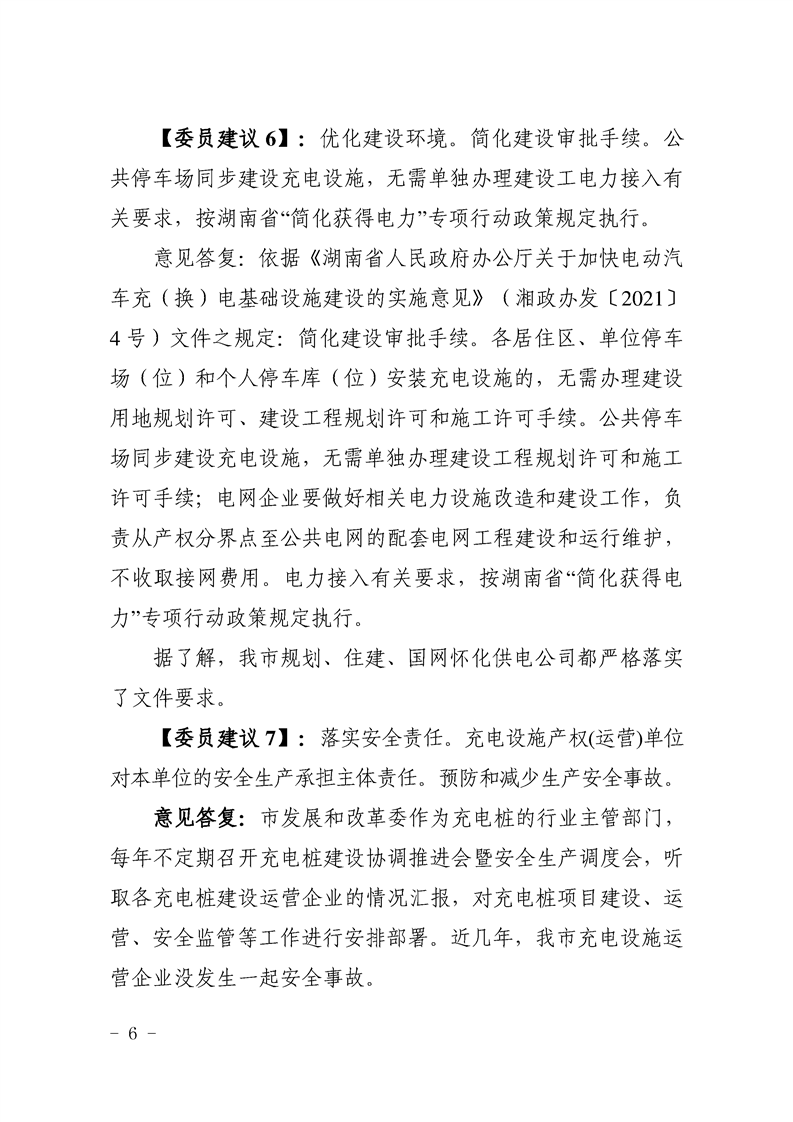 【委员建议6】：优化建设环境。简化建设审批手续。公共停车场同步建设充电设施，无需单独办理建设工电力接入有关要求，按湖南省“简化获得电力”专项行动政策规定执行。

意见答复：依据《湖南省人民政府办公厅关于加快电动汽车充（换）电基础设施建设的实施意见》（湘政办发〔2021〕4号）文件之规定：简化建设审批手续。各居住区、单位停车场（位）和个人停车库（位）安装充电设施的，无需办理建设用地规划许可、建设工程规划许可和施工许可手续。公共停车场同步建设充电设施，无需单独办理建设工程规划许可和施工许可手续；电网企业要做好相关电力设施改造和建设工作，负责从产权分界点至公共电网的配套电网工程建设和运行维护，不收取接网费用。电力接入有关要求，按湖南省“简化获得电力”专项行动政策规定执行。

据了解，我市规划、住建、国网怀化供电公司都严格落实了文件要求。

【委员建议7】：落实安全责任。充电设施产权(运营)单位对本单位的安全生产承担主体责任。预防和减少生产安全事故。

意见答复：市发展和改革委作为充电桩的行业主管部门，每年不定期召开充电桩建设协调推进会暨安全生产调度会，听取各充电桩建设运营企业的情况汇报，对充电桩项目建设、运营、安全监管等工作进行安排部署。近几年，我市充电设施运营企业没发生一起安全事故。

- 6 -